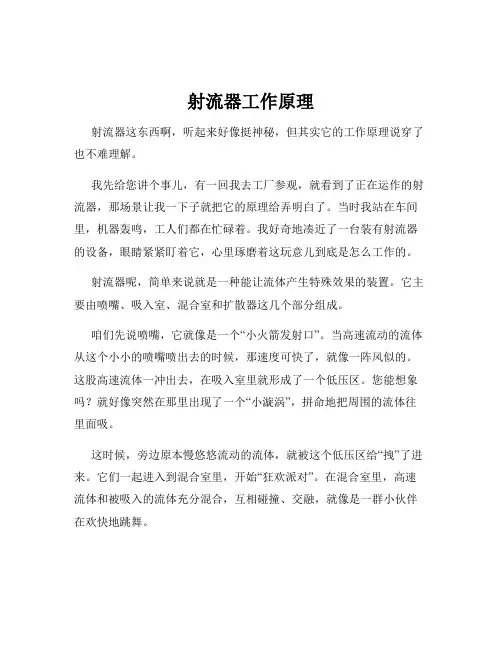 射流器工作原理

射流器这东西啊，听起来好像挺神秘，但其实它的工作原理说穿了也不难理解。

我先给您讲个事儿，有一回我去工厂参观，就看到了正在运作的射流器，那场景让我一下子就把它的原理给弄明白了。当时我站在车间里，机器轰鸣，工人们都在忙碌着。我好奇地凑近了一台装有射流器的设备，眼睛紧紧盯着它，心里琢磨着这玩意儿到底是怎么工作的。

射流器呢，简单来说就是一种能让流体产生特殊效果的装置。它主要由喷嘴、吸入室、混合室和扩散器这几个部分组成。

咱们先说喷嘴，它就像是一个“小火箭发射口”。当高速流动的流体从这个小小的喷嘴喷出去的时候，那速度可快了，就像一阵风似的。这股高速流体一冲出去，在吸入室里就形成了一个低压区。您能想象吗？就好像突然在那里出现了一个“小漩涡”，拼命地把周围的流体往里面吸。

这时候，旁边原本慢悠悠流动的流体，就被这个低压区给“拽”了进来。它们一起进入到混合室里，开始“狂欢派对”。在混合室里，高速流体和被吸入的流体充分混合，互相碰撞、交融，就像是一群小伙伴在欢快地跳舞。